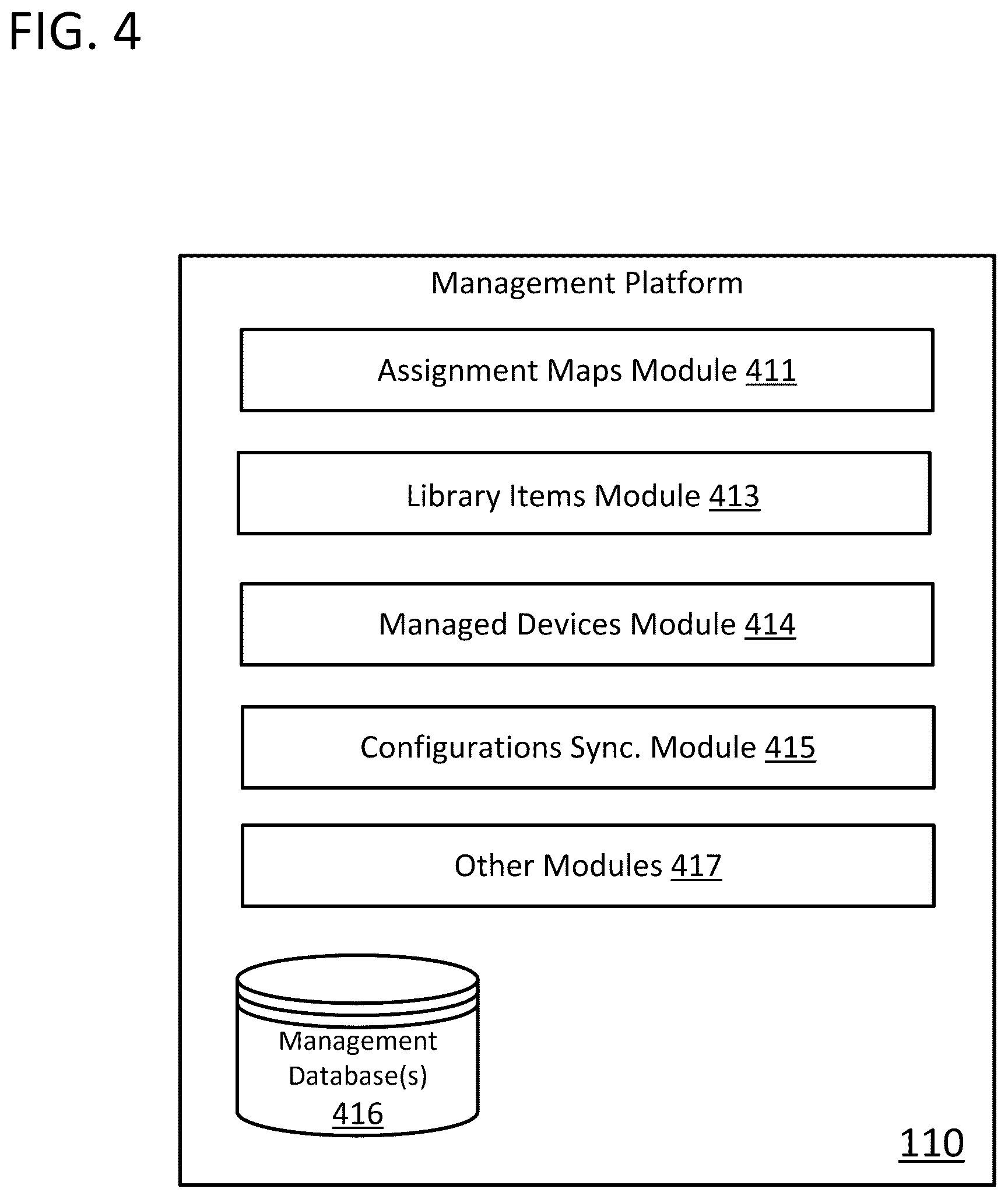 FIG. 4

Management Platform

Assignment Maps Module 411

Library Items Module 413

Managed Devices Module 414

Configurations Sync. Module 415

Other Modules 417

Management Database(s) 416

110